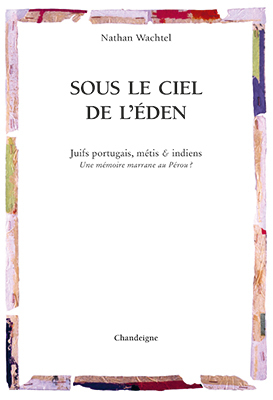 Nathan Wachtel

SOUS LE CIEL DE L'ÉDEN

Juifs portugais, métis & indiens
Une mémoire marrane au Pérou ?

Chandeigne